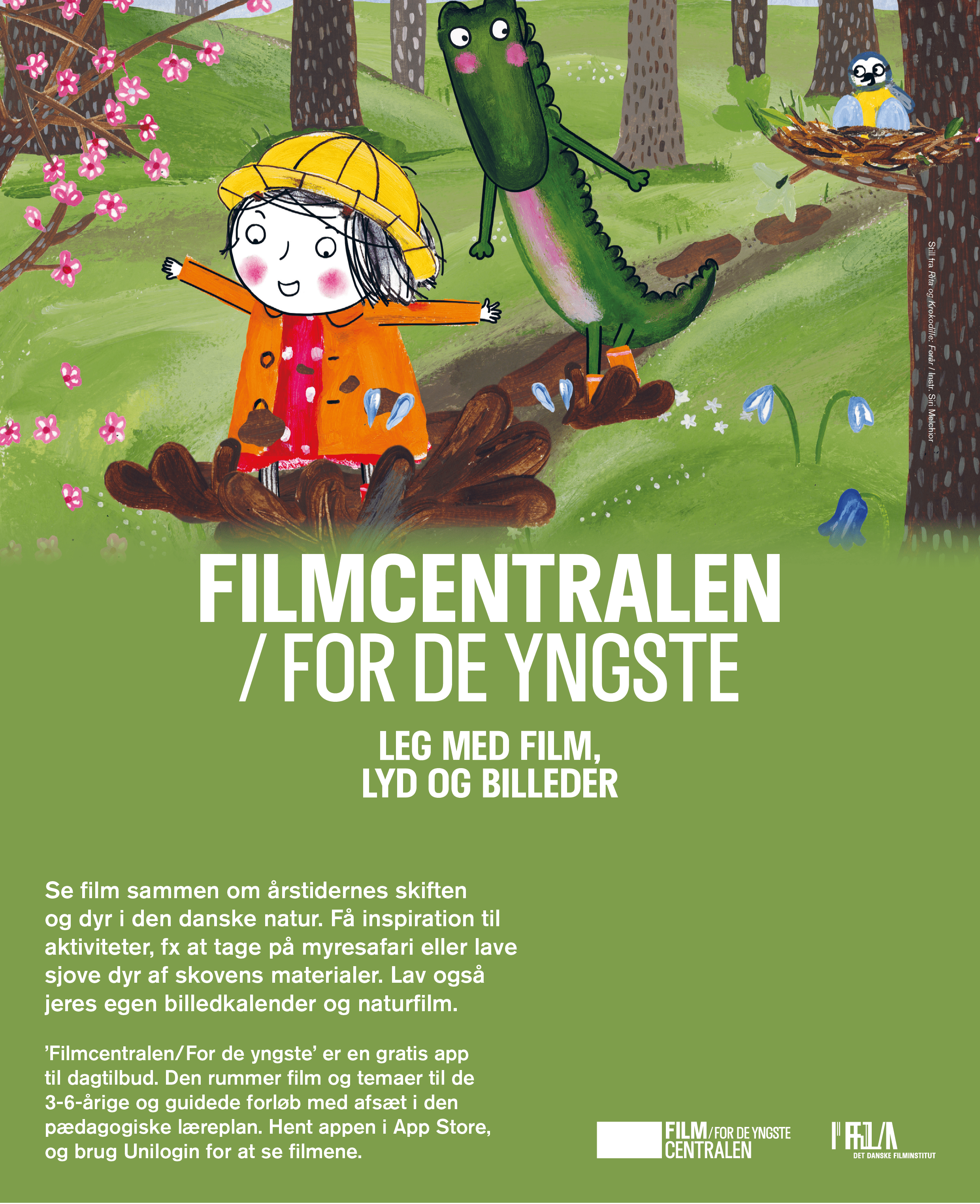 Still fra Rita og Krokodille: Forår / Instr. Siri Melchior

FILMCENTRALEN
/ FOR DE YNGSTE

LEG MED FILM,
LYD OG BILLEDER

Se film sammen om årstidernes skiften og dyr i den danske natur. Få inspiration til aktiviteter, fx at tage på myresafari eller lave sjove dyr af skovens materialer. Lav også jeres egen billedkalender og naturfilm.

'Filmcentralen/For de yngste' er en gratis app til dagtilbud. Den rummer film og temaer til de 3-6-årige og guidede forløb med afsæt i den pædagogiske læreplan. Hent appen i App Store, og brug Unilogin for at se filmene.

FILM/FOR DE YNGSTE
CENTRALEN

DET DANSKE FILMINSTITUT